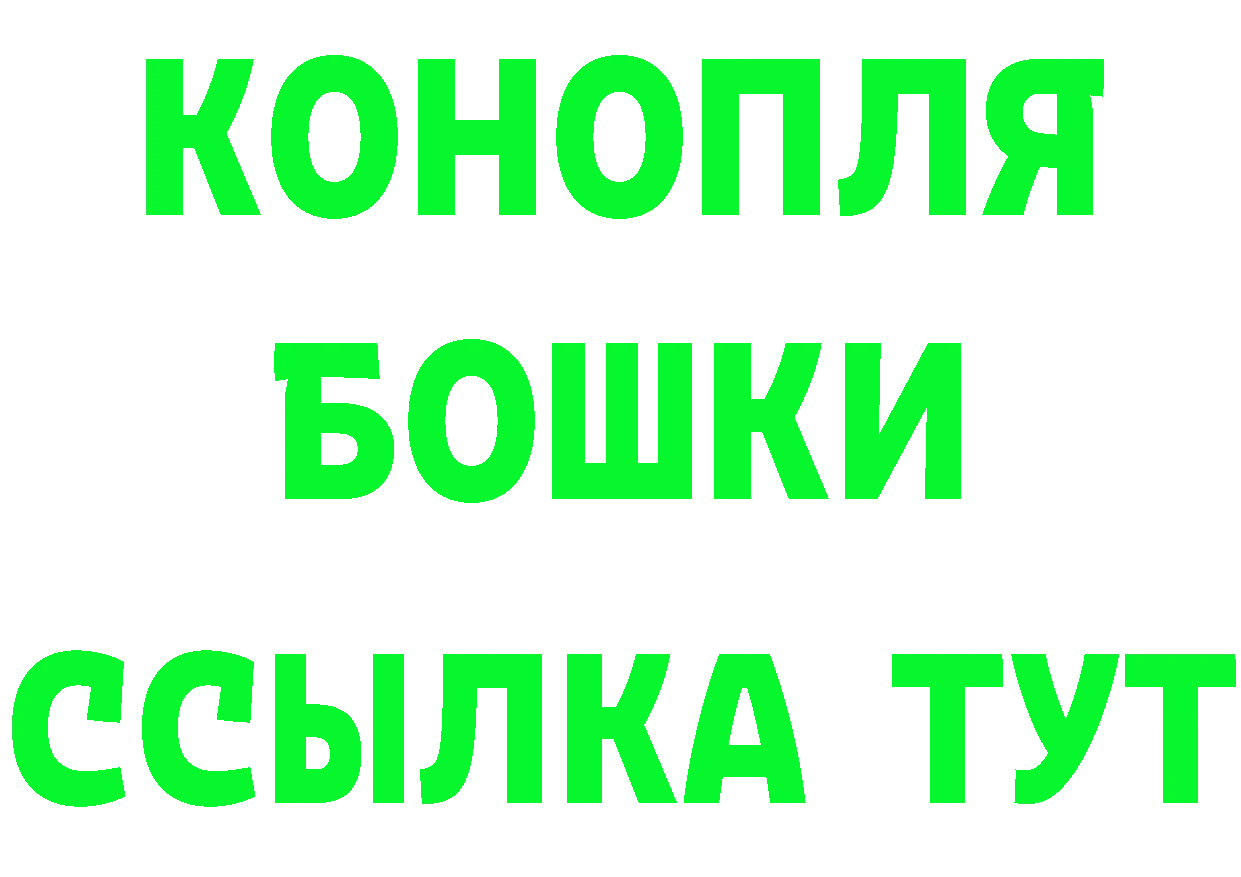 КОНОПЛЯ
БОШКИ
ССЫЛКА ТУТ